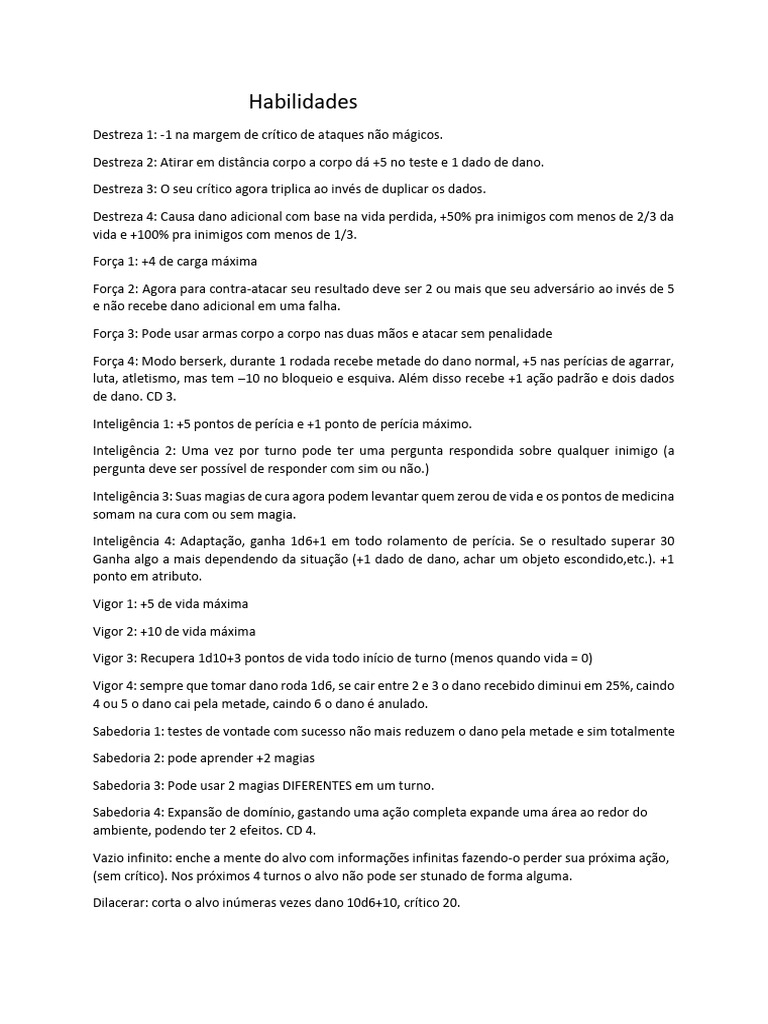 Habilidades

Destreza 1: -1 na margem de crítico de ataques não mágicos.

Destreza 2: Atirar em distância corpo a corpo dá +5 no teste e 1 dado de dano.

Destreza 3: O seu crítico agora triplica ao invés de duplicar os dados.

Destreza 4: Causa dano adicional com base na vida perdida, +50% pra inimigos com menos de 2/3 da vida e +100% pra inimigos com menos de 1/3.

Força 1: +4 de carga máxima

Força 2: Agora para contra-atacar seu resultado deve ser 2 ou mais que seu adversário ao invés de 5 e não recebe dano adicional em uma falha.

Força 3: Pode usar armas corpo a corpo nas duas mãos e atacar sem penalidade

Força 4: Modo berserk, durante 1 rodada recebe metade do dano normal, +5 nas perícias de agarrar, luta, atletismo, mas tem –10 no bloqueio e esquiva. Além disso recebe +1 ação padrão e dois dados de dano. CD 3.

Inteligência 1: +5 pontos de perícia e +1 ponto de perícia máximo.

Inteligência 2: Uma vez por turno pode ter uma pergunta respondida sobre qualquer inimigo (a pergunta deve ser possível de responder com sim ou não.)

Inteligência 3: Suas magias de cura agora podem levantar quem zerou de vida e os pontos de medicina somam na cura com ou sem magia.

Inteligência 4: Adaptação, ganha 1d6+1 em todo rolamento de perícia. Se o resultado superar 30 Ganha algo a mais dependendo da situação (+1 dado de dano, achar um objeto escondido,etc.). +1 ponto em atributo.

Vigor 1: +5 de vida máxima

Vigor 2: +10 de vida máxima

Vigor 3: Recupera 1d10+3 pontos de vida todo início de turno (menos quando vida = 0)

Vigor 4: sempre que tomar dano roda 1d6, se cair entre 2 e 3 o dano recebido diminui em 25%, caindo 4 ou 5 o dano cai pela metade, caindo 6 o dano é anulado.

Sabedoria 1: testes de vontade com sucesso não mais reduzem o dano pela metade e sim totalmente

Sabedoria 2: pode aprender +2 magias

Sabedoria 3: Pode usar 2 magias DIFERENTES em um turno.

Sabedoria 4: Expansão de domínio, gastando uma ação completa expande uma área ao redor do ambiente, podendo ter 2 efeitos. CD 4.

Vazio infinito: enche a mente do alvo com informações infinitas fazendo-o perder sua próxima ação, (sem crítico). Nos próximos 4 turnos o alvo não pode ser stunado de forma alguma.

Dilacerar: corta o alvo inúmeras vezes dano 10d6+10, crítico 20.